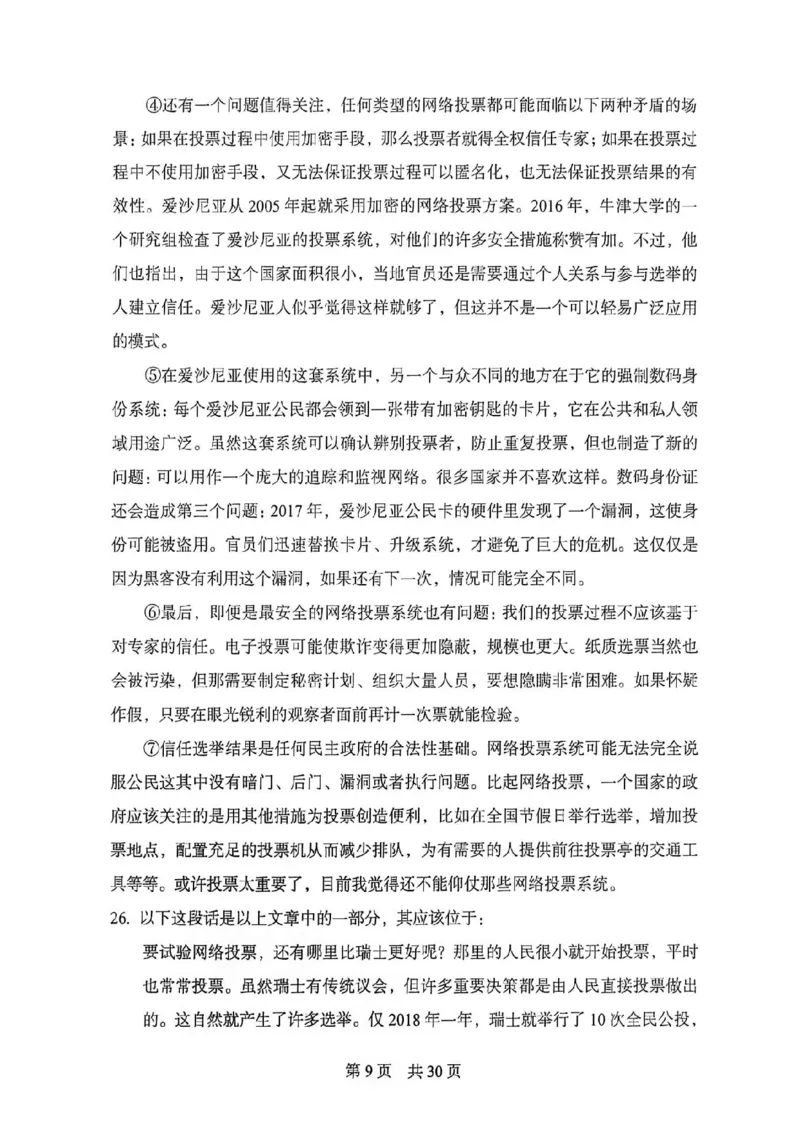 ④还有一个问题值得关注，任何类型的网络投票都可能面临以下两种矛盾的场景：如果在投票过程中使用加密手段，那么投票者就得全权信任专家；如果在投票过程中不使用加密手段，又无法保证投票过程可以匿名化，也无法保证投票结果的有效性。爱沙尼亚从2005年起就采用加密的网络投票方案。2016年，牛津大学的一个研究组检查了爱沙尼亚的投票系统，对他们的许多安全措施称赞有加。不过，他们也指出，由于这个国家面积很小，当地官员还是需要通过个人关系与参与选举的人建立信任。爱沙尼亚人似乎觉得这样就够了，但这并不是一个可以轻易广泛应用的模式。

⑤在爱沙尼亚使用的这套系统中，另一个与众不同的地方在于它的强制数码身份系统：每个爱沙尼亚公民都会领到一张带有加密钥匙的卡片，它在公共和私人领域用途广泛。虽然这套系统可以确认辨别投票者，防止重复投票，但也制造了新的问题：可以用作一个庞大的追踪和监视网络。很多国家并不喜欢这样。数码身份证还会造成第三个问题：2017年，爱沙尼亚公民卡的硬件里发现了一个漏洞，这使身份可能被盗用。官员们迅速替换卡片、升级系统，才避免了巨大的危机。这仅仅是因为黑客没有利用这个漏洞，如果还有下一次，情况可能完全不同。

⑥最后，即便是最安全的网络投票系统也有问题：我们的投票过程不应该基于对专家的信任。电子投票可能使欺诈变得更加隐蔽，规模也更大。纸质选票当然也会被污染，但那需要制定秘密计划、组织大量人员，要想隐瞒非常困难。如果怀疑作假，只要在眼光锐利的观察者面前再计一次票就能检验。

⑦信任选举结果是任何民主政府的合法性基础。网络投票系统可能无法完全说服公民这其中没有暗门、后门、漏洞或者执行问题。比起网络投票，一个国家的政府应该关注的是用其他措施为投票创造便利，比如在全国节假日举行选举，增加投票地点，配置充足的投票机从而减少排队，为有需要的人提供前往投票亭的交通工具等等。或许投票太重要了，目前我觉得还不能仰仗那些网络投票系统。

26. 以下这段话是以上文章中的一部分，其应该位于：

要试验网络投票，还有哪里比瑞士更好呢？那里的人民很小就开始投票，平时也常常投票。虽然瑞士有传统议会，但许多重要决策都是由人民直接投票做出的。这自然就产生了许多选举。仅2018年一年，瑞士就举行了10次全民公投，

第9页 共30页